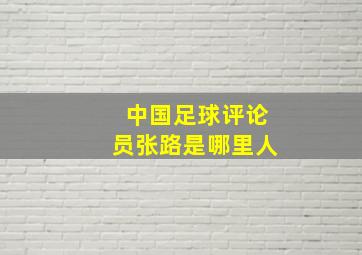 中国足球评论员张路是哪里人